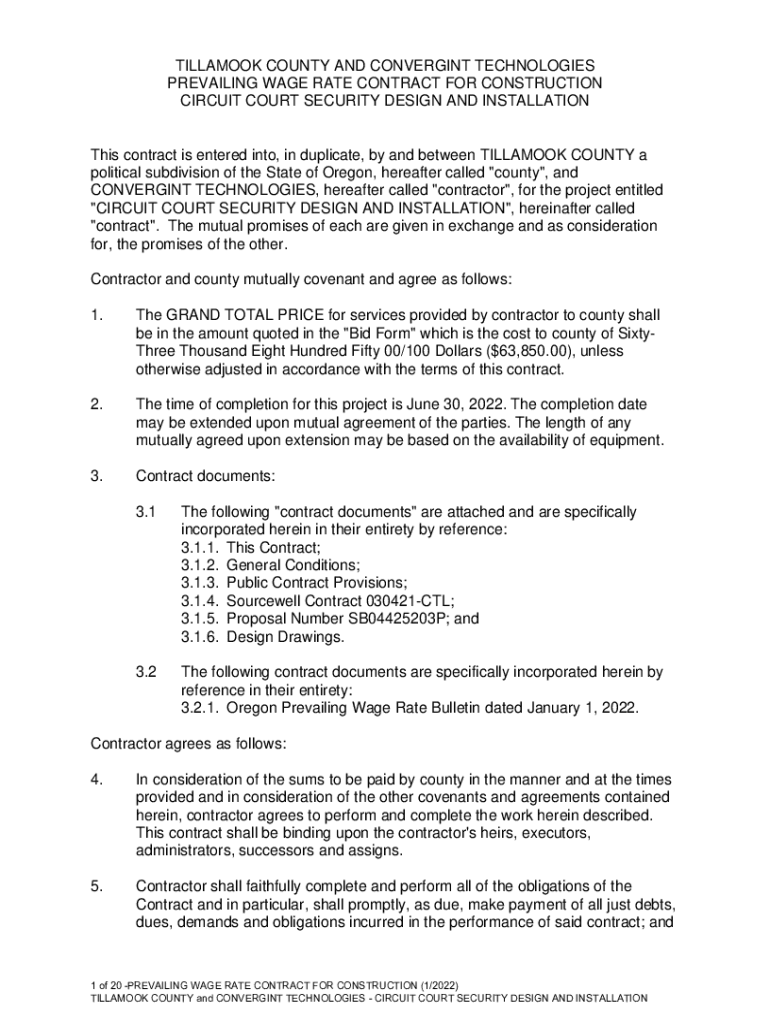 TILLAMOOK COUNTY AND CONVERGINT TECHNOLOGIES
PREVAILING WAGE RATE CONTRACT FOR CONSTRUCTION
CIRCUIT COURT SECURITY DESIGN AND INSTALLATION

This contract is entered into, in duplicate, by and between TILLAMOOK COUNTY a political subdivision of the State of Oregon, hereafter called "county", and CONVERGINT TECHNOLOGIES, hereafter called "contractor", for the project entitled "CIRCUIT COURT SECURITY DESIGN AND INSTALLATION", hereinafter called "contract". The mutual promises of each are given in exchange and as consideration for, the promises of the other.

Contractor and county mutually covenant and agree as follows:

1. The GRAND TOTAL PRICE for services provided by contractor to county shall be in the amount quoted in the "Bid Form" which is the cost to county of Sixty-Three Thousand Eight Hundred Fifty 00/100 Dollars ($63,850.00), unless otherwise adjusted in accordance with the terms of this contract.

2. The time of completion for this project is June 30, 2022. The completion date may be extended upon mutual agreement of the parties. The length of any mutually agreed upon extension may be based on the availability of equipment.

3. Contract documents:

3.1 The following "contract documents" are attached and are specifically incorporated herein in their entirety by reference:
3.1.1. This Contract;
3.1.2. General Conditions;
3.1.3. Public Contract Provisions;
3.1.4. Sourcewell Contract 030421-CTL;
3.1.5. Proposal Number SB04425203P; and
3.1.6. Design Drawings.

3.2 The following contract documents are specifically incorporated herein by reference in their entirety:
3.2.1. Oregon Prevailing Wage Rate Bulletin dated January 1, 2022.

Contractor agrees as follows:

4. In consideration of the sums to be paid by county in the manner and at the times provided and in consideration of the other covenants and agreements contained herein, contractor agrees to perform and complete the work herein described. This contract shall be binding upon the contractor's heirs, executors, administrators, successors and assigns.

5. Contractor shall faithfully complete and perform all of the obligations of the Contract and in particular, shall promptly, as due, make payment of all just debts, dues, demands and obligations incurred in the performance of said contract; and

1 of 20 -PREVAILING WAGE RATE CONTRACT FOR CONSTRUCTION (1/2022)
TILLAMOOK COUNTY and CONVERGINT TECHNOLOGIES - CIRCUIT COURT SECURITY DESIGN AND INSTALLATION